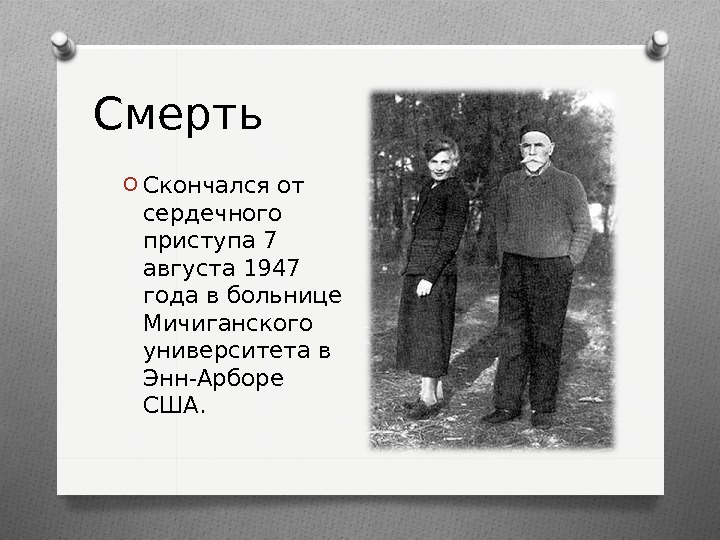 Смерть

Скончался от сердечного приступа 7 августа 1947 года в больнице Мичиганского университета в Энн-Арборе США.